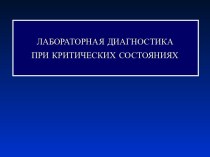 ЛАБОРАТОРНАЯ ДИАГНОСТИКА ПРИ КРИТИЧЕСКИХ СОСТОЯНИЯХ